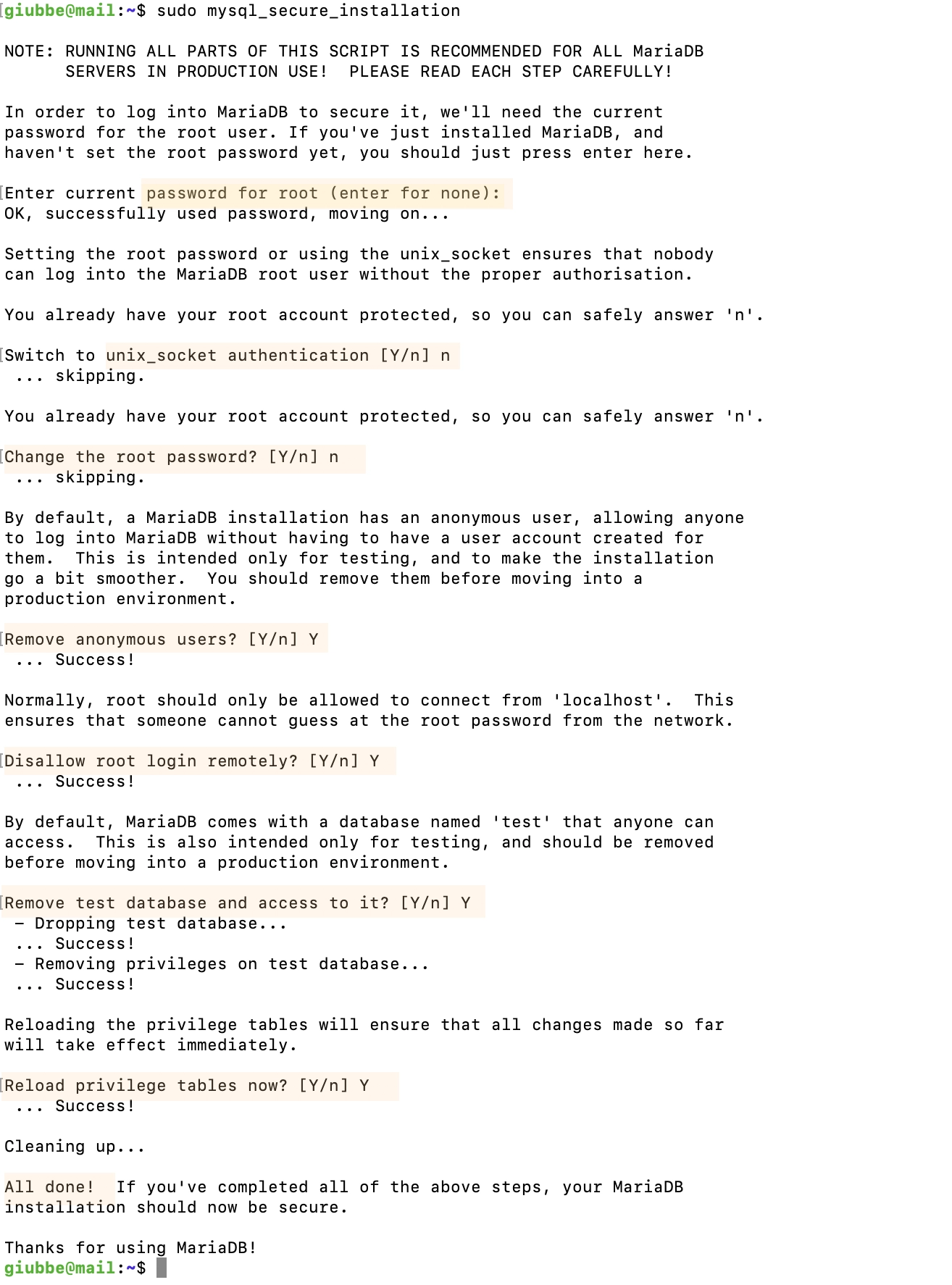 giubbe@mail:~$ sudo mysql_secure_installation

NOTE: RUNNING ALL PARTS OF THIS SCRIPT IS RECOMMENDED FOR ALL MariaDB SERVERS IN PRODUCTION USE! PLEASE READ EACH STEP CAREFULLY!

In order to log into MariaDB to secure it, we'll need the current password for the root user. If you've just installed MariaDB, and haven't set the root password yet, you should just press enter here.

Enter current password for root (enter for none):
OK, successfully used password, moving on...

Setting the root password or using the unix_socket ensures that nobody can log into the MariaDB root user without the proper authorisation.

You already have your root account protected, so you can safely answer 'n'.

Switch to unix_socket authentication [Y/n] n
 ... skipping.

You already have your root account protected, so you can safely answer 'n'.

Change the root password? [Y/n] n
 ... skipping.

By default, a MariaDB installation has an anonymous user, allowing anyone to log into MariaDB without having to have a user account created for them. This is intended only for testing, and to make the installation go a bit smoother. You should remove them before moving into a production environment.

Remove anonymous users? [Y/n] Y
 ... Success!

Normally, root should only be allowed to connect from 'localhost'. This ensures that someone cannot guess at the root password from the network.

Disallow root login remotely? [Y/n] Y
 ... Success!

By default, MariaDB comes with a database named 'test' that anyone can access. This is also intended only for testing, and should be removed before moving into a production environment.

Remove test database and access to it? [Y/n] Y
 - Dropping test database...
 ... Success!
 - Removing privileges on test database...
 ... Success!

Reloading the privilege tables will ensure that all changes made so far will take effect immediately.

Reload privilege tables now? [Y/n] Y
 ... Success!

Cleaning up...

All done! If you've completed all of the above steps, your MariaDB installation should now be secure.

Thanks for using MariaDB!
giubbe@mail:~$